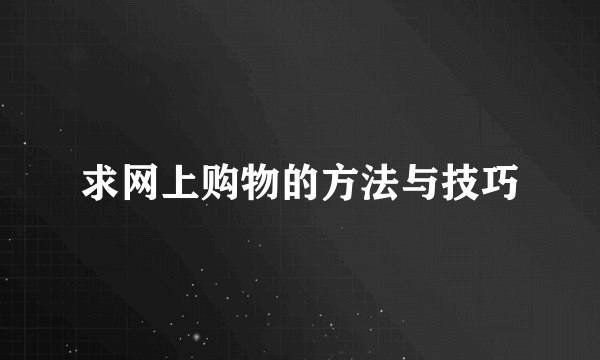 求网上购物的方法与技巧